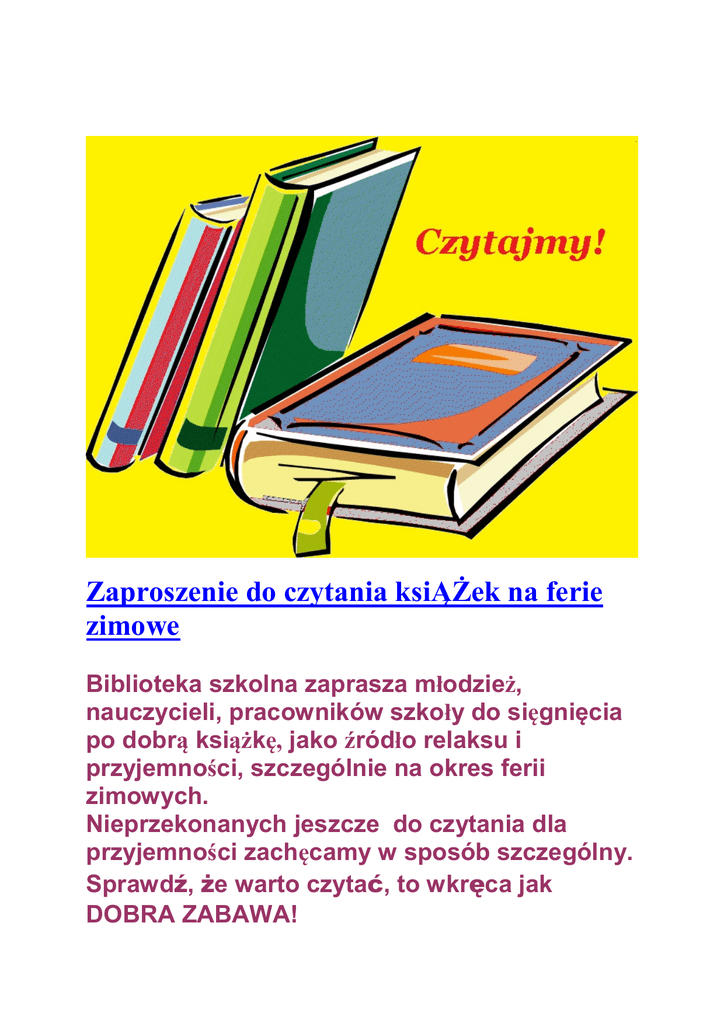 Czytajmy!

Zaproszenie do czytania ksiĄŻek na ferie zimowe

Biblioteka szkolna zaprasza młodzież, nauczycieli, pracowników szkoły do sięgnięcia po dobrą książkę, jako źródło relaksu i przyjemności, szczególnie na okres ferii zimowych.

Nieprzekonanych jeszcze do czytania dla przyjemności zachęcamy w sposób szczególny. Sprawdź, że warto czytać, to wkręca jak DOBRA ZABAWA!